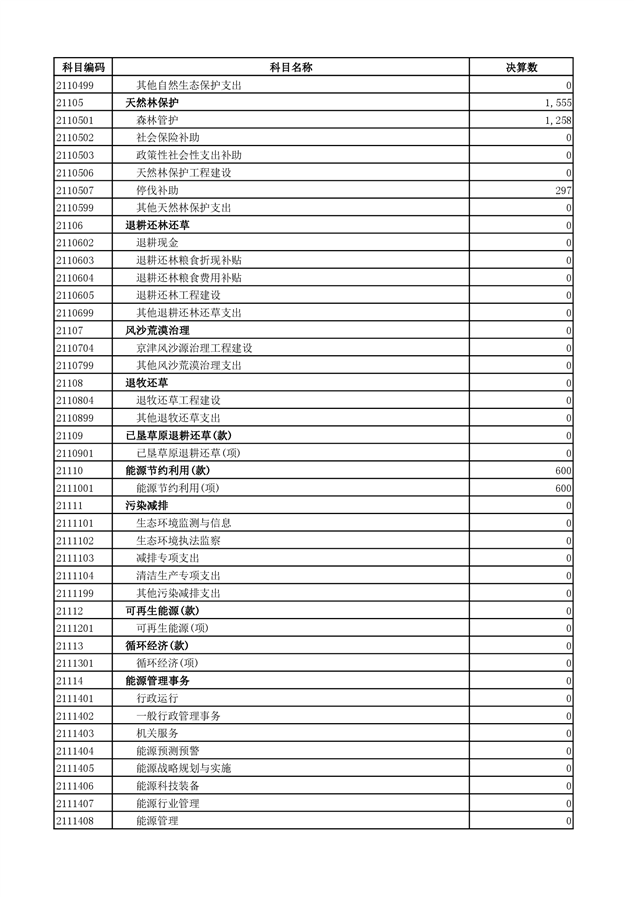 | 科目编码 | 科目名称 | 决算数 |
|---|---|---|
| 2110499 | 其他自然生态保护支出 | 0 |
| 21105 | 天然林保护 | 1,555 |
| 2110501 | 森林管护 | 1,258 |
| 2110502 | 社会保险补助 | 0 |
| 2110503 | 政策性社会性支出补助 | 0 |
| 2110506 | 天然林保护工程建设 | 0 |
| 2110507 | 停伐补助 | 297 |
| 2110599 | 其他天然林保护支出 | 0 |
| 21106 | 退耕还林还草 | 0 |
| 2110602 | 退耕现金 | 0 |
| 2110603 | 退耕还林粮食折现补贴 | 0 |
| 2110604 | 退耕还林粮食费用补贴 | 0 |
| 2110605 | 退耕还林工程建设 | 0 |
| 2110699 | 其他退耕还林还草支出 | 0 |
| 21107 | 风沙荒漠治理 | 0 |
| 2110704 | 京津风沙源治理工程建设 | 0 |
| 2110799 | 其他风沙荒漠治理支出 | 0 |
| 21108 | 退牧还草 | 0 |
| 2110804 | 退牧还草工程建设 | 0 |
| 2110899 | 其他退牧还草支出 | 0 |
| 21109 | 已垦草原退耕还草(款) | 0 |
| 2110901 | 已垦草原退耕还草(项) | 0 |
| 21110 | 能源节约利用(款) | 600 |
| 2111001 | 能源节约利用(项) | 600 |
| 21111 | 污染减排 | 0 |
| 2111101 | 生态环境监测与信息 | 0 |
| 2111102 | 生态环境执法监察 | 0 |
| 2111103 | 减排专项支出 | 0 |
| 2111104 | 清洁生产专项支出 | 0 |
| 2111199 | 其他污染减排支出 | 0 |
| 21112 | 可再生能源(款) | 0 |
| 2111201 | 可再生能源(项) | 0 |
| 21113 | 循环经济(款) | 0 |
| 2111301 | 循环经济(项) | 0 |
| 21114 | 能源管理事务 | 0 |
| 2111401 | 行政运行 | 0 |
| 2111402 | 一般行政管理事务 | 0 |
| 2111403 | 机关服务 | 0 |
| 2111404 | 能源预测预警 | 0 |
| 2111405 | 能源战略规划与实施 | 0 |
| 2111406 | 能源科技装备 | 0 |
| 2111407 | 能源行业管理 | 0 |
| 2111408 | 能源管理 | 0 |